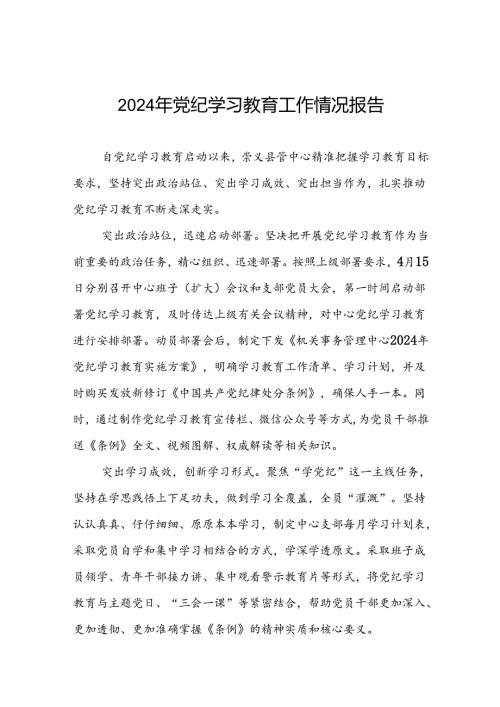 2024年党纪学习教育工作情况报告

自党纪学习教育启动以来，崇义县管中心精准把握学习教育目标要求，坚持突出政治站位、突出学习成效、突出担当作为，扎实推动党纪学习教育不断走深走实。

突出政治站位，迅速启动部署。坚决把开展党纪学习教育作为当前重要的政治任务，精心组织、迅速部署。按照上级部署要求，4月15日分别召开中心班子（扩大）会议和支部党员大会，第一时间启动部署党纪学习教育，及时传达上级有关会议精神，对中心党纪学习教育进行安排部署。动员部署会后，制定下发《机关事务管理中心2024年党纪学习教育实施方案》，明确学习教育工作清单、学习计划，并及时购买发放新修订《中国共产党纪律处分条例》，确保人手一本。同时，通过制作党纪学习教育宣传栏、微信公众号等方式，为党员干部推送《条例》全文、视频图解、权威解读等相关知识。

突出学习成效，创新学习形式。聚焦“学党纪”这一主线任务，坚持在学思践悟上下足功夫，做到学习全覆盖，全员“灌溉”。坚持认认真真、仔仔细细、原原本本学习，制定中心支部每月学习计划表，采取党员自学和集中学习相结合的方式，学深学透原文。采取班子成员领学、青年干部接力讲、集中观看警示教育片等形式，将党纪学习教育与主题党日、“三会一课”等紧密结合，帮助党员干部更加深入、更加透彻、更加准确掌握《条例》的精神实质和核心要义。